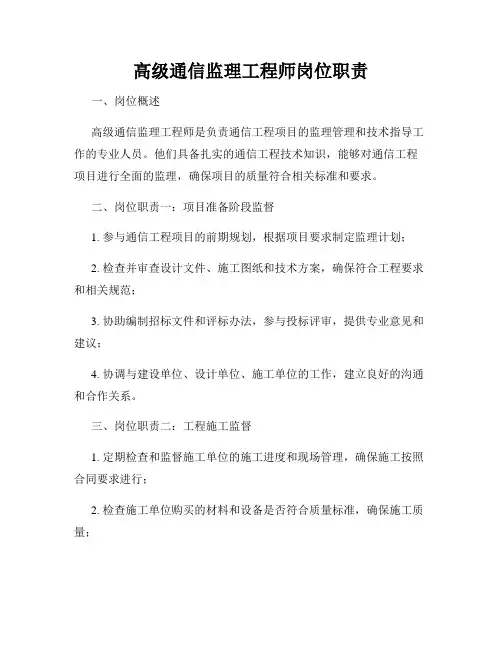 高级通信监理工程师岗位职责

一、岗位概述

高级通信监理工程师是负责通信工程项目的监理管理和技术指导工作的专业人员。他们具备扎实的通信工程技术知识，能够对通信工程项目进行全面的监理，确保项目的质量符合相关标准和要求。

二、岗位职责一：项目准备阶段监督

1. 参与通信工程项目的前期规划，根据项目要求制定监理计划；

2. 检查并审查设计文件、施工图纸和技术方案，确保符合工程要求和相关规范；

3. 协助编制招标文件和评标办法，参与投标评审，提供专业意见和建议；

4. 协调与建设单位、设计单位、施工单位的工作，建立良好的沟通和合作关系。

三、岗位职责二：工程施工监督

1. 定期检查和监督施工单位的施工进度和现场管理，确保施工按照合同要求进行；

2. 检查施工单位购买的材料和设备是否符合质量标准，确保施工质量；